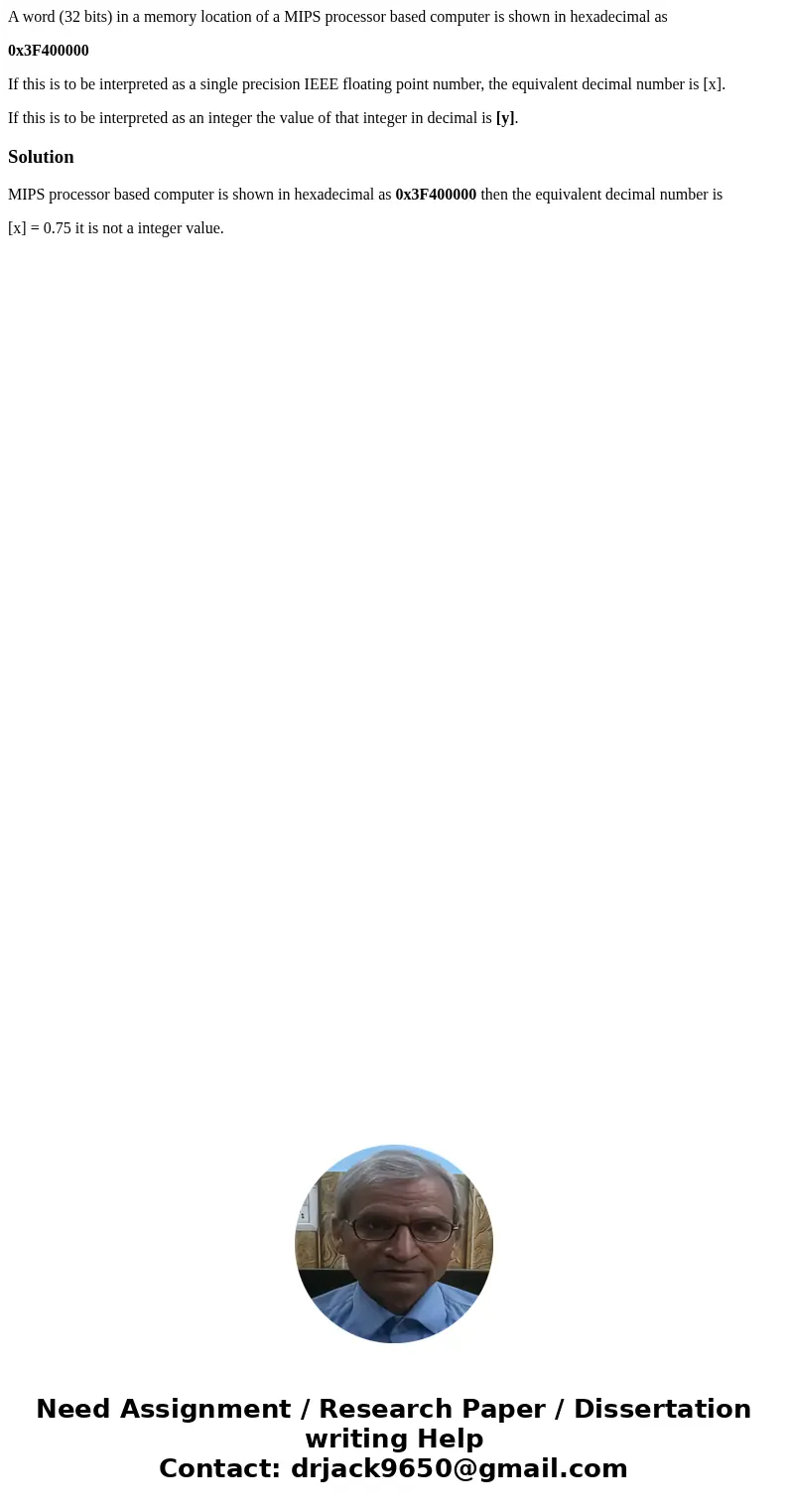 A word (32 bits) in a memory location of a MIPS processor based computer is shown in hexadecimal as

0x3F400000

If this is to be interpreted as a single precision IEEE floating point number, the equivalent decimal number is [x].

If this is to be interpreted as an integer the value of that integer in decimal is [y].

Solution

MIPS processor based computer is shown in hexadecimal as 0x3F400000 then the equivalent decimal number is

[x] = 0.75 it is not a integer value.

Need Assignment / Research Paper / Dissertation writing Help
Contact: drjack9650@gmail.com